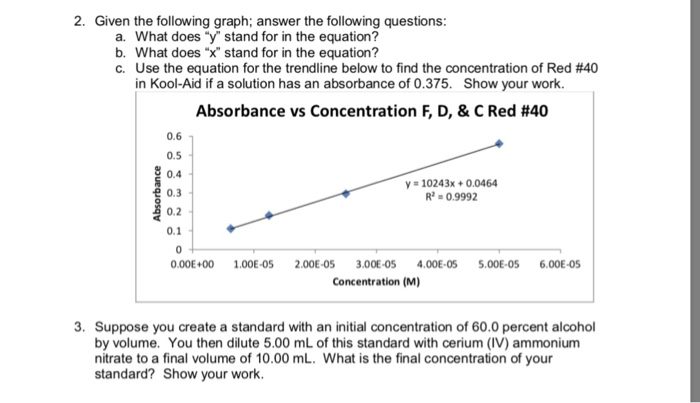 2. Given the following graph; answer the following questions:
a. What does "y" stand for in the equation?
b. What does "x" stand for in the equation?
c. Use the equation for the trendline below to find the concentration of Red #40 in Kool-Aid if a solution has an absorbance of 0.375. Show your work.

Absorbance vs Concentration F, D, & C Red #40

0.6
0.5
0.4
0.3
0.2
0.1
0
Absorbance

$y = 10243x + 0.0464$
$R^2 = 0.9992$

0.00E+00 1.00E-05 2.00E-05 3.00E-05 4.00E-05 5.00E-05 6.00E-05
Concentration (M)

3. Suppose you create a standard with an initial concentration of 60.0 percent alcohol by volume. You then dilute 5.00 mL of this standard with cerium (IV) ammonium nitrate to a final volume of 10.00 mL. What is the final concentration of your standard? Show your work.